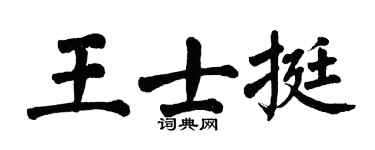 王士挺
词典网